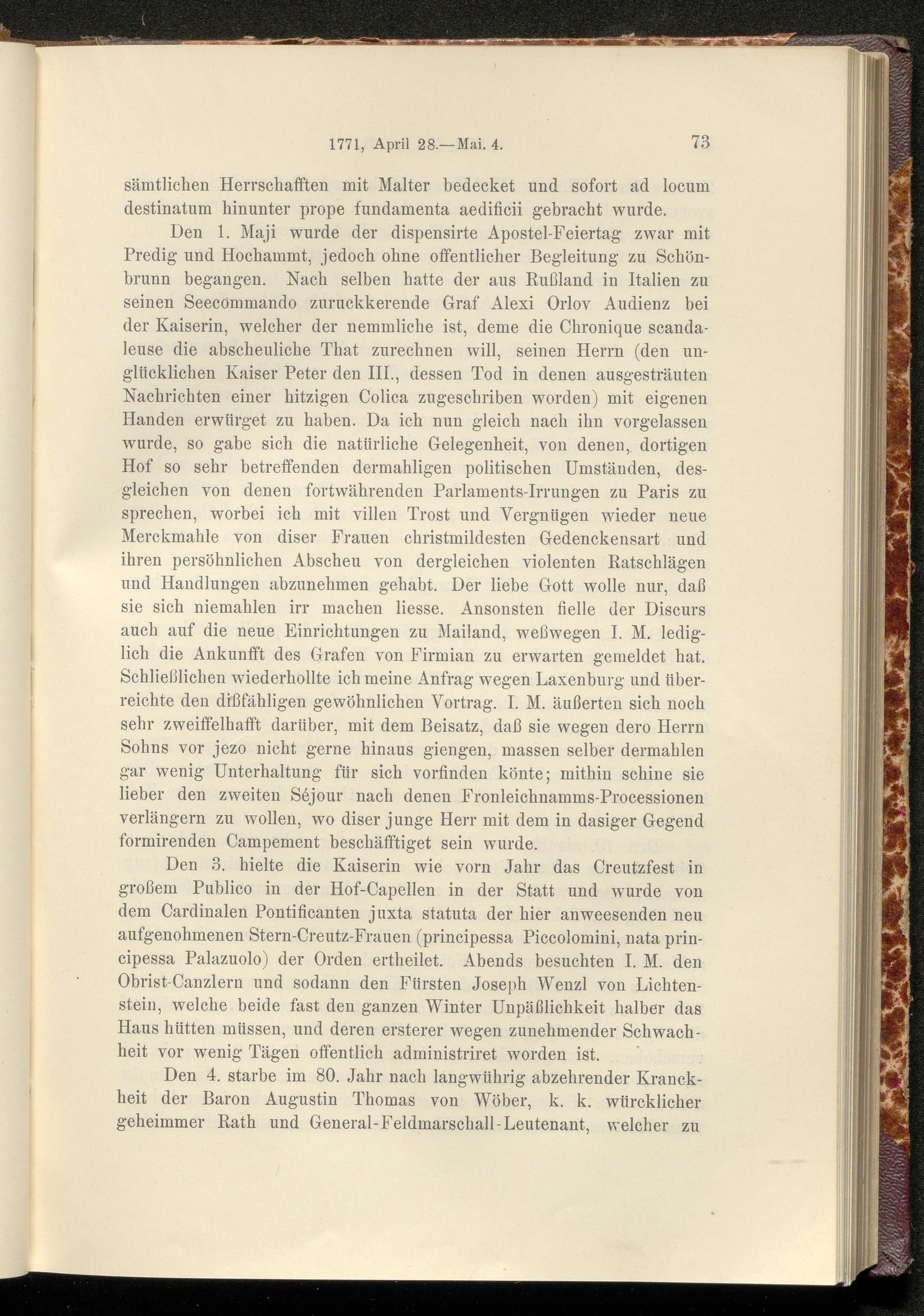 1771, April 28.—Mai. 4. 73

sämtlichen Herrschafften mit Malter bedecket und sofort ad locum destinatum hinunter prope fundamenta aedificii gebracht wurde.

Den 1. Maji wurde der dispensirte Apostel-Feiertag zwar mit Predig und Hochammt, jedoch ohne offentlicher Begleitung zu Schönbrunn begangen. Nach selben hatte der aus Rußland in Italien zu seinen Seecommando zuruckkerende Graf Alexi Orlov Audienz bei der Kaiserin, welcher der nemmliche ist, deme die Chronique scandaleuse die abscheuliche That zurechnen will, seinen Herrn (den unglücklichen Kaiser Peter den III., dessen Tod in denen ausgesträuten Nachrichten einer hitzigen Colica zugeschriben worden) mit eigenen Handen erwürget zu haben. Da ich nun gleich nach ihn vorgelassen wurde, so gabe sich die natürliche Gelegenheit, von denen, dortigen Hof so sehr betreffenden dermahligen politischen Umständen, desgleichen von denen fortwährenden Parlaments-Irrungen zu Paris zu sprechen, worbei ich mit villen Trost und Vergnügen wieder neue Merckmahle von diser Frauen christmildesten Gedenckensart und ihren persöhnlichen Abscheu von dergleichen violenten Ratschlägen und Handlungen abzunehmen gehabt. Der liebe Gott wolle nur, daß sie sich niemahlen irr machen liesse. Ansonsten fielle der Discurs auch auf die neue Einrichtungen zu Mailand, weßwegen I. M. lediglich die Ankunfft des Grafen von Firmian zu erwarten gemeldet hat. Schließlichen wiederhollte ich meine Anfrag wegen Laxenburg und überreichte den dißfähligen gewöhnlichen Vortrag. I. M. äußerten sich noch sehr zweiffelhafft darüber, mit dem Beisatz, daß sie wegen dero Herrn Sohns vor jezo nicht gerne hinaus giengen, massen selber dermahlen gar wenig Unterhaltung für sich vorfinden könte; mithin schine sie lieber den zweiten Séjour nach denen Fronleichnamms-Processionen verlängern zu wollen, wo diser junge Herr mit dem in dasiger Gegend formirenden Campement beschäfftiget sein wurde.

Den 3. hielte die Kaiserin wie vorn Jahr das Creutzfest in großem Publico in der Hof-Capellen in der Statt und wurde von dem Cardinalen Pontificanten juxta statuta der hier anweesenden neu aufgenohmenen Stern-Creutz-Frauen (principessa Piccolomini, nata principessa Palazuolo) der Orden ertheilet. Abends besuchten I. M. den Obrist-Canzlern und sodann den Fürsten Joseph Wenzl von Lichtenstein, welche beide fast den ganzen Winter Unpäßlichkeit halber das Haus hütten müssen, und deren ersterer wegen zunehmender Schwachheit vor wenig Tägen offentlich administriret worden ist.

Den 4. starbe im 80. Jahr nach langwührig abzehrender Kranckheit der Baron Augustin Thomas von Wöber, k. k. würcklicher geheimmer Rath und General-Feldmarschall-Leutenant, welcher zu